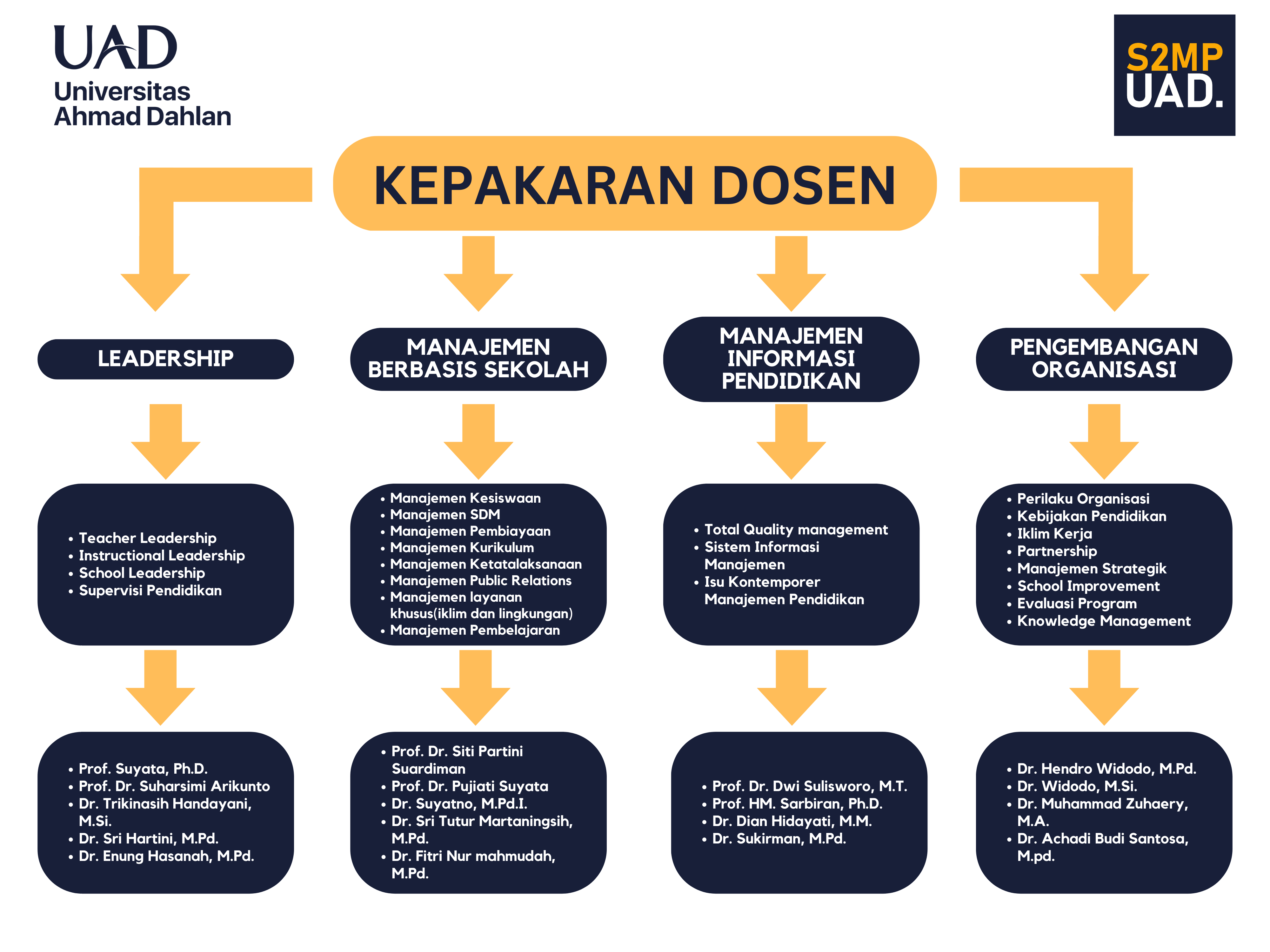 UAD
Universitas
Ahmad Dahlan

S2MP
UAD.

KEPAKARAN DOSEN

LEADERSHIP

- Teacher Leadership
- Instructional Leadership
- School Leadership
- Supervisi Pendidikan

- Prof. Suyata, Ph.D.
- Prof. Dr. Suharsimi Arikunto
- Dr. Trikinasih Handayani, M.Si.
- Dr. Sri Hartini, M.Pd.
- Dr. Enung Hasanah, M.Pd.

MANAJEMEN BERBASIS SEKOLAH

- Manajemen Kesiswaan
- Manajemen SDM
- Manajemen Pembiayaan
- Manajemen Kurikulum
- Manajemen Ketatalaksanaan
- Manajemen Public Relations
- Manajemen layanan khusus(iklim dan lingkungan)
- Manajemen Pembelajaran

- Prof. Dr. Siti Partini Suardiman
- Prof. Dr. Pujiati Suyata
- Dr. Suyatno, M.Pd.I.
- Dr. Sri Tutur Martaningsih, M.Pd.
- Dr. Fitri Nur mahmudah, M.Pd.

MANAJEMEN INFORMASI PENDIDIKAN

- Total Quality management
- Sistem Informasi Manajemen
- Isu Kontemporer Manajemen Pendidikan

- Prof. Dr. Dwi Sulisworo, M.T.
- Prof. HM. Sarbiran, Ph.D.
- Dr. Dian Hidayati, M.M.
- Dr. Sukirman, M.Pd.

PENGEMBANGAN ORGANISASI

- Perilaku Organisasi
- Kebijakan Pendidikan
- Iklim Kerja
- Partnership
- Manajemen Strategik
- School Improvement
- Evaluasi Program
- Knowledge Management

- Dr. Hendro Widodo, M.Pd.
- Dr. Widodo, M.Si.
- Dr. Muhammad Zuhaery, M.A.
- Dr. Achadi Budi Santosa, M.pd.